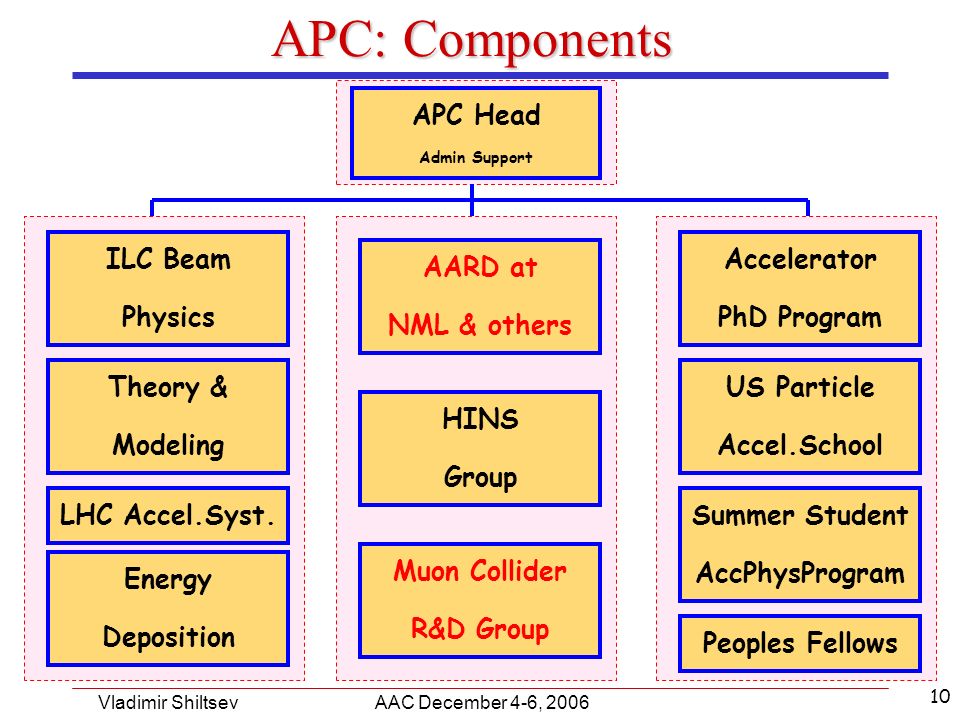 APC: Components

APC Head
Admin Support

ILC Beam Physics

Theory & Modeling

LHC Accel.Syst.

Energy Deposition

AARD at NML & others

HINS Group

Muon Collider R&D Group

Accelerator PhD Program

US Particle Accel.School

Summer Student AccPhysProgram

Peoples Fellows

Vladimir Shiltsev AAC December 4-6, 2006 10